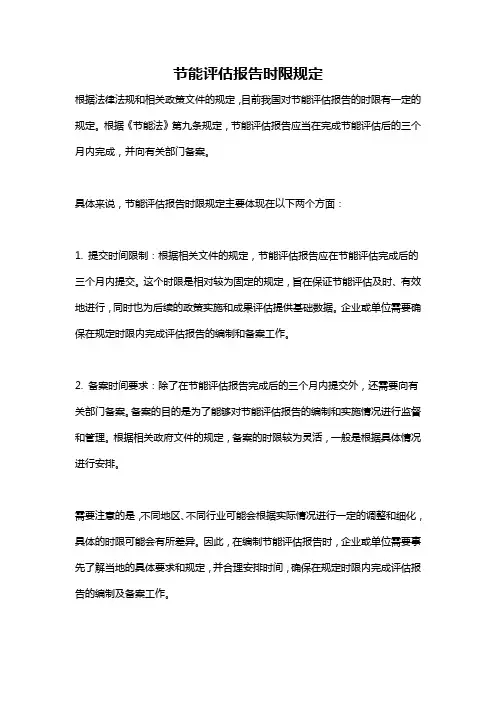 节能评估报告时限规定

根据法律法规和相关政策文件的规定，目前我国对节能评估报告的时限有一定的规定。根据《节能法》第九条规定，节能评估报告应当在完成节能评估后的三个月内完成，并向有关部门备案。

具体来说，节能评估报告时限规定主要体现在以下两个方面：

1. 提交时间限制：根据相关文件的规定，节能评估报告应在节能评估完成后的三个月内提交。这个时限是相对较为固定的规定，旨在保证节能评估及时、有效地进行，同时也为后续的政策实施和成果评估提供基础数据。企业或单位需要确保在规定时限内完成评估报告的编制和备案工作。

2. 备案时间要求：除了在节能评估报告完成后的三个月内提交外，还需要向有关部门备案。备案的目的是为了能够对节能评估报告的编制和实施情况进行监督和管理。根据相关政府文件的规定，备案的时限较为灵活，一般是根据具体情况进行安排。

需要注意的是，不同地区、不同行业可能会根据实际情况进行一定的调整和细化，具体的时限可能会有所差异。因此，在编制节能评估报告时，企业或单位需要事先了解当地的具体要求和规定，并合理安排时间，确保在规定时限内完成评估报告的编制及备案工作。